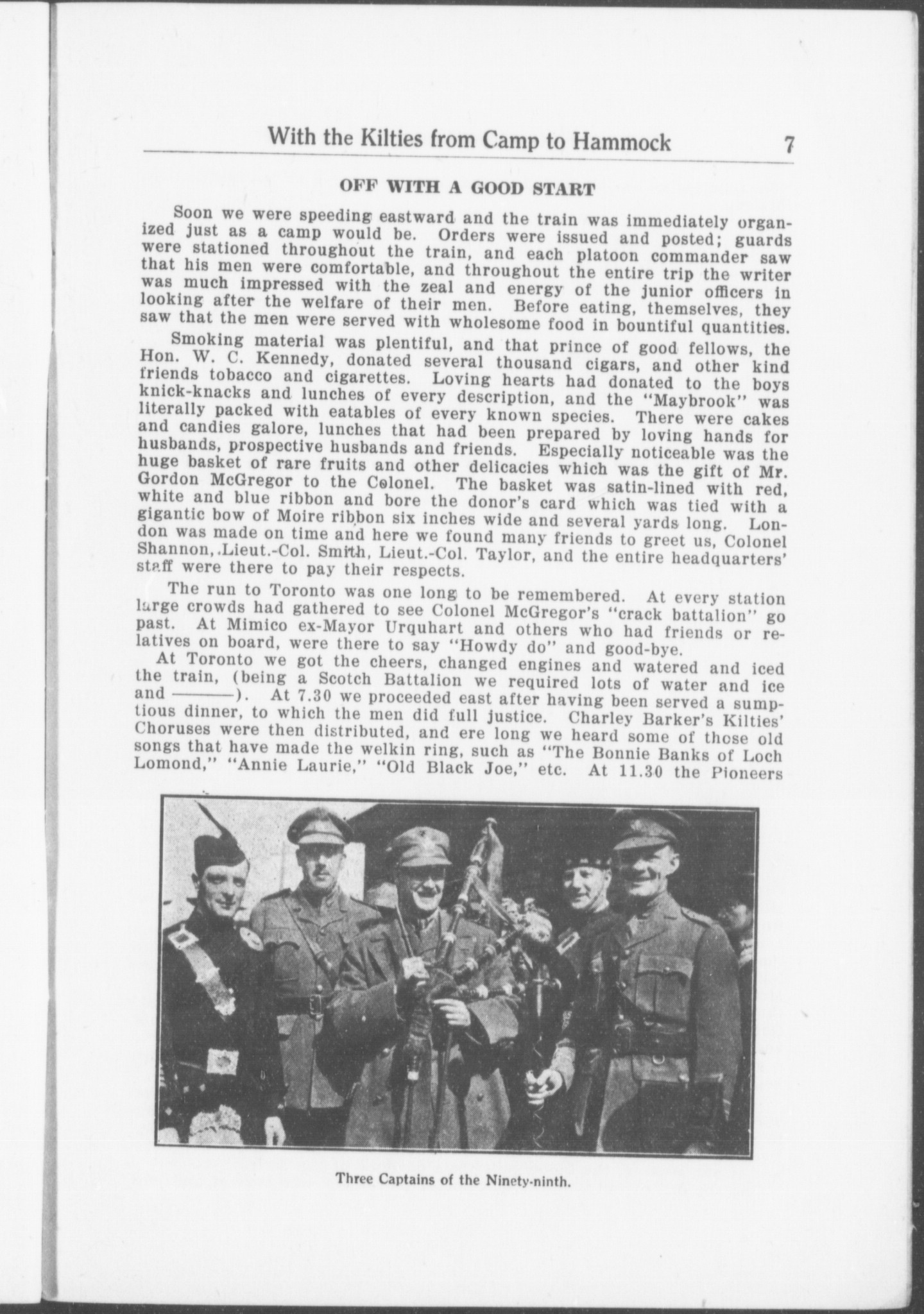 With the Kilties from Camp to Hammock 7

OFF WITH A GOOD START

Soon we were speeding eastward and the train was immediately organized just as a camp would be. Orders were issued and posted; guards were stationed throughout the train, and each platoon commander saw that his men were comfortable, and throughout the entire trip the writer was much impressed with the zeal and energy of the junior officers in looking after the welfare of their men. Before eating, themselves, they saw that the men were served with wholesome food in bountiful quantities.

Smoking material was plentiful, and that prince of good fellows, the Hon. W. C. Kennedy, donated several thousand cigars, and other kind friends tobacco and cigarettes. Loving hearts had donated to the boys knick-knacks and lunches of every description, and the "Maybrook" was literally packed with eatables of every known species. There were cakes and candies galore, lunches that had been prepared by loving hands for husbands, prospective husbands and friends. Especially noticeable was the huge basket of rare fruits and other delicacies which was the gift of Mr. Gordon McGregor to the Colonel. The basket was satin-lined with red, white and blue ribbon and bore the donor's card which was tied with a gigantic bow of Moire ribbon six inches wide and several yards long. London was made on time and here we found many friends to greet us, Colonel Shannon, Lieut.-Col. Smith, Lieut.-Col. Taylor, and the entire headquarters' staff were there to pay their respects.

The run to Toronto was one long to be remembered. At every station large crowds had gathered to see Colonel McGregor's "crack battalion" go past. At Mimico ex-Mayor Urquhart and others who had friends or relatives on board, were there to say "Howdy do" and good-bye.

At Toronto we got the cheers, changed engines and watered and iced the train, (being a Scotch Battalion we required lots of water and ice and ———). At 7.30 we proceeded east after having been served a sumptious dinner, to which the men did full justice. Charley Barker's Kilties' Choruses were then distributed, and ere long we heard some of those old songs that have made the welkin ring, such as "The Bonnie Banks of Loch Lomond," "Annie Laurie," "Old Black Joe," etc. At 11.30 the Pioneers

Three Captains of the Ninety-ninth.